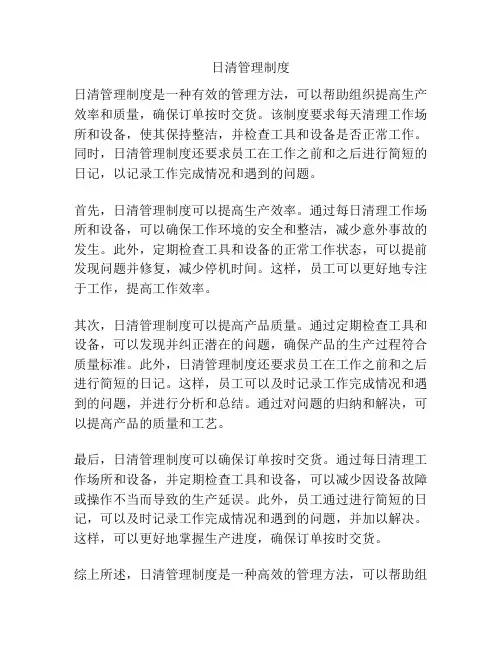 日清管理制度

日清管理制度是一种有效的管理方法，可以帮助组织提高生产效率和质量，确保订单按时交货。该制度要求每天清理工作场所和设备，使其保持整洁，并检查工具和设备是否正常工作。同时，日清管理制度还要求员工在工作之前和之后进行简短的日记，以记录工作完成情况和遇到的问题。

首先，日清管理制度可以提高生产效率。通过每日清理工作场所和设备，可以确保工作环境的安全和整洁，减少意外事故的发生。此外，定期检查工具和设备的正常工作状态，可以提前发现问题并修复，减少停机时间。这样，员工可以更好地专注于工作，提高工作效率。

其次，日清管理制度可以提高产品质量。通过定期检查工具和设备，可以发现并纠正潜在的问题，确保产品的生产过程符合质量标准。此外，日清管理制度还要求员工在工作之前和之后进行简短的日记。这样，员工可以及时记录工作完成情况和遇到的问题，并进行分析和总结。通过对问题的归纳和解决，可以提高产品的质量和工艺。

最后，日清管理制度可以确保订单按时交货。通过每日清理工作场所和设备，并定期检查工具和设备，可以减少因设备故障或操作不当而导致的生产延误。此外，员工通过进行简短的日记，可以及时记录工作完成情况和遇到的问题，并加以解决。这样，可以更好地掌握生产进度，确保订单按时交货。

综上所述，日清管理制度是一种高效的管理方法，可以帮助组